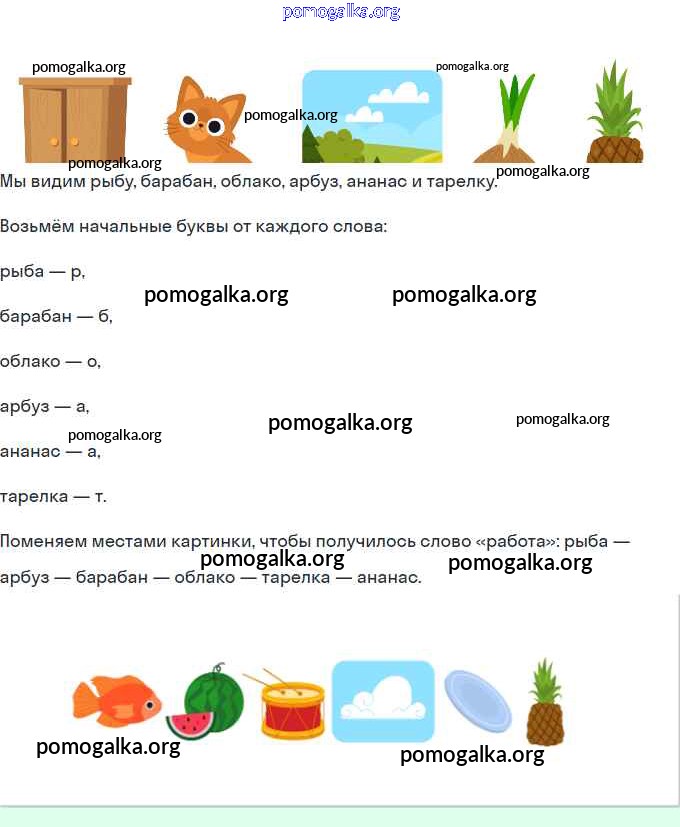 pomogalka.org

pomogalka.org pomogalka.org

pomogalka.org

pomogalka.org pomogalka.org

Мы видим рыбу, барабан, облако, арбуз, ананас и тарелку.

Возьмём начальные буквы от каждого слова:

рыба — р,

pomogalka.org pomogalka.org

барабан — б,

облако — о,

арбуз — а,

pomogalka.org pomogalka.org

pomogalka.org

ананас — а,

тарелка — т.

Поменяем местами картинки, чтобы получилось слово «работа»: рыба — арбуз — барабан — облако — тарелка — ананас.

pomogalka.org pomogalka.org

pomogalka.org pomogalka.org